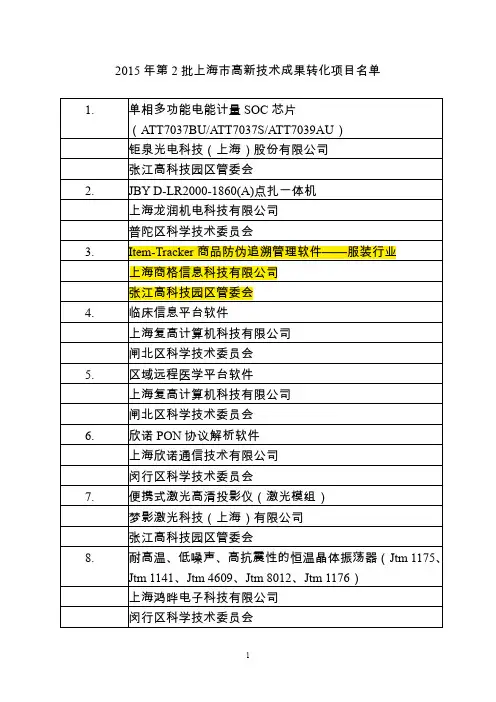 2015 年第 2 批上海市高新技术成果转化项目名单

| | |
|---|---|
| 1. | 单相多功能电能计量 SOC 芯片（ATT7037BU/ATT7037S/ATT7039AU） |
| | 钜泉光电科技（上海）股份有限公司 |
| | 张江高科技园区管委会 |
| 2. | JBY D-LR2000-1860(A)点扎一体机 |
| | 上海龙润机电科技有限公司 |
| | 普陀区科学技术委员会 |
| 3. | Item-Tracker 商品防伪追溯管理软件——服装行业 |
| | 上海商格信息科技有限公司 |
| | 张江高科技园区管委会 |
| 4. | 临床信息平台软件 |
| | 上海复高计算机科技有限公司 |
| | 闸北区科学技术委员会 |
| 5. | 区域远程医学平台软件 |
| | 上海复高计算机科技有限公司 |
| | 闸北区科学技术委员会 |
| 6. | 欣诺 PON 协议解析软件 |
| | 上海欣诺通信技术有限公司 |
| | 闵行区科学技术委员会 |
| 7. | 便携式激光高清投影仪（激光模组） |
| | 梦影激光科技（上海）有限公司 |
| | 张江高科技园区管委会 |
| 8. | 耐高温、低噪声、高抗震性的恒温晶体振荡器（Jtm 1175、Jtm 1141、Jtm 4609、Jtm 8012、Jtm 1176） |
| | 上海鸿晔电子科技有限公司 |
| | 闵行区科学技术委员会 |

1